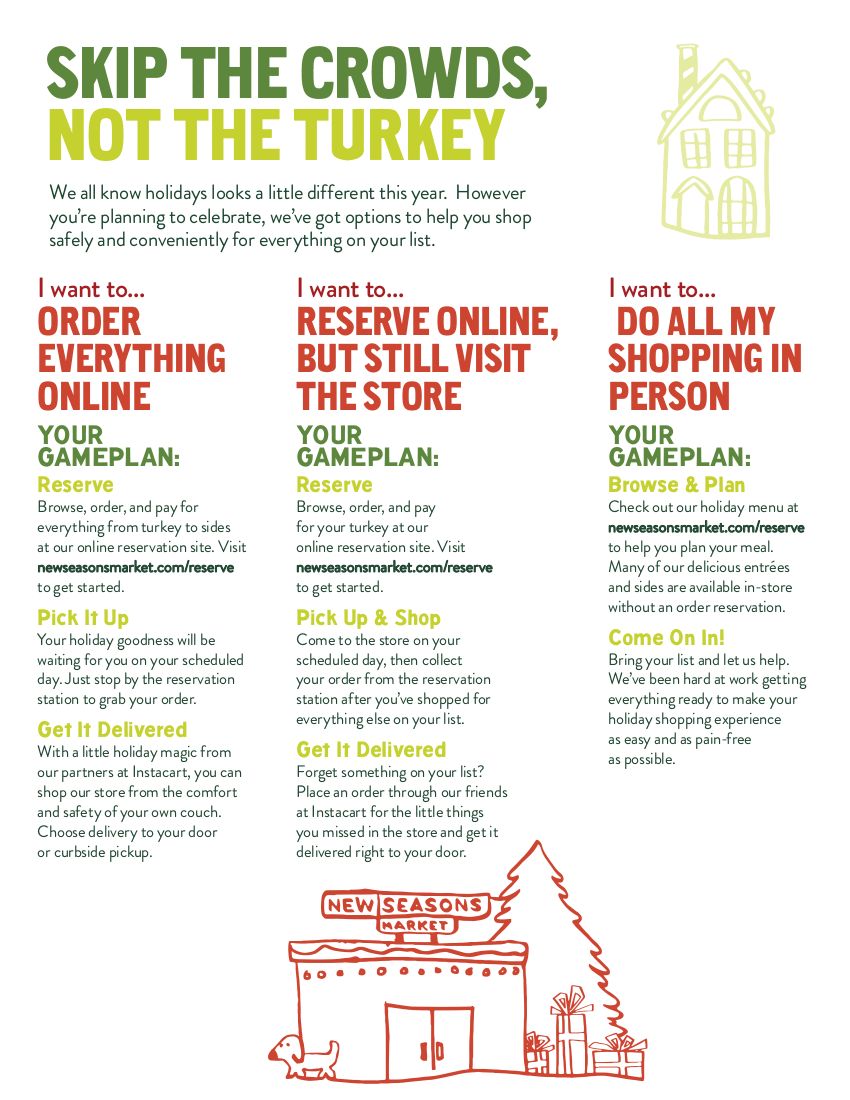 SKIP THE CROWDS, NOT THE TURKEY

We all know holidays looks a little different this year. However you're planning to celebrate, we've got options to help you shop safely and conveniently for everything on your list.

I want to...
ORDER EVERYTHING ONLINE

YOUR GAMEPLAN:

Reserve
Browse, order, and pay for everything from turkey to sides at our online reservation site. Visit newseasonsmarket.com/reserve to get started.

Pick It Up
Your holiday goodness will be waiting for you on your scheduled day. Just stop by the reservation station to grab your order.

Get It Delivered
With a little holiday magic from our partners at Instacart, you can shop our store from the comfort and safety of your own couch. Choose delivery to your door or curbside pickup.

I want to...
RESERVE ONLINE, BUT STILL VISIT THE STORE

YOUR GAMEPLAN:

Reserve
Browse, order, and pay for your turkey at our online reservation site. Visit newseasonsmarket.com/reserve to get started.

Pick Up & Shop
Come to the store on your scheduled day, then collect your order from the reservation station after you've shopped for everything else on your list.

Get It Delivered
Forget something on your list? Place an order through our friends at Instacart for the little things you missed in the store and get it delivered right to your door.

I want to...
DO ALL MY SHOPPING IN PERSON

YOUR GAMEPLAN:

Browse & Plan
Check out our holiday menu at newseasonsmarket.com/reserve to help you plan your meal. Many of our delicious entrées and sides are available in-store without an order reservation.

Come On In!
Bring your list and let us help. We've been hard at work getting everything ready to make your holiday shopping experience as easy and as pain-free as possible.

NEW SEASONS MARKET